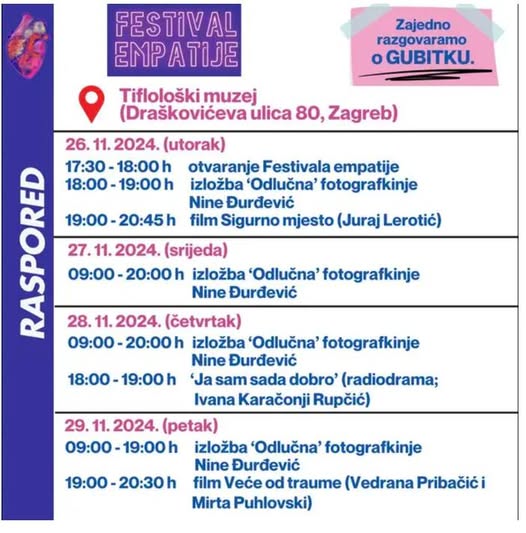 RASPORED

FESTIVAL EMPATIJE

Zajedno razgovaramo o GUBITKU.

Tiflološki muzej
(Draškovićeva ulica 80, Zagreb)

26. 11. 2024. (utorak)
17:30 - 18:00 h otvaranje Festivala empatije
18:00 - 19:00 h izložba 'Odlučna' fotografkinje Nine Đurđević
19:00 - 20:45 h film Sigurno mjesto (Juraj Lerotić)

27. 11. 2024. (srijeda)
09:00 - 20:00 h izložba 'Odlučna' fotografkinje Nine Đurđević

28. 11. 2024. (četvrtak)
09:00 - 20:00 h izložba 'Odlučna' fotografkinje Nine Đurđević
18:00 - 19:00 h 'Ja sam sada dobro' (radiodrama; Ivana Karačonji Rupčić)

29. 11. 2024. (petak)
09:00 - 19:00 h izložba 'Odlučna' fotografkinje Nine Đurđević
19:00 - 20:30 h film Veće od traume (Vedrana Pribačić i Mirta Puhlovski)